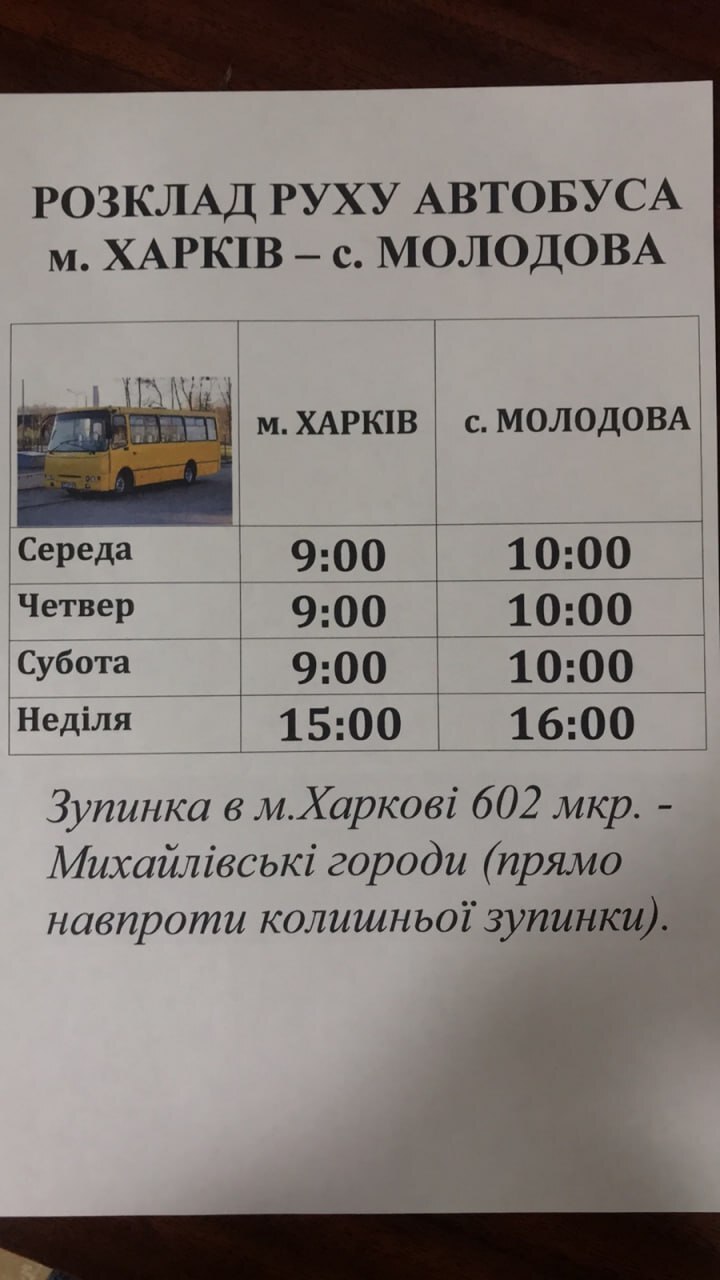 РОЗКЛАД РУХУ АВТОБУСА
м. ХАРКІВ – с. МОЛОДОВА

|  | м. ХАРКІВ | с. МОЛОДОВА |
|---|---|---|
| Середа | 9:00 | 10:00 |
| Четвер | 9:00 | 10:00 |
| Субота | 9:00 | 10:00 |
| Неділя | 15:00 | 16:00 |

Зупинка в м.Харкові 602 мкр. - Михайлівські городи (прямо навпроти колишньої зупинки).